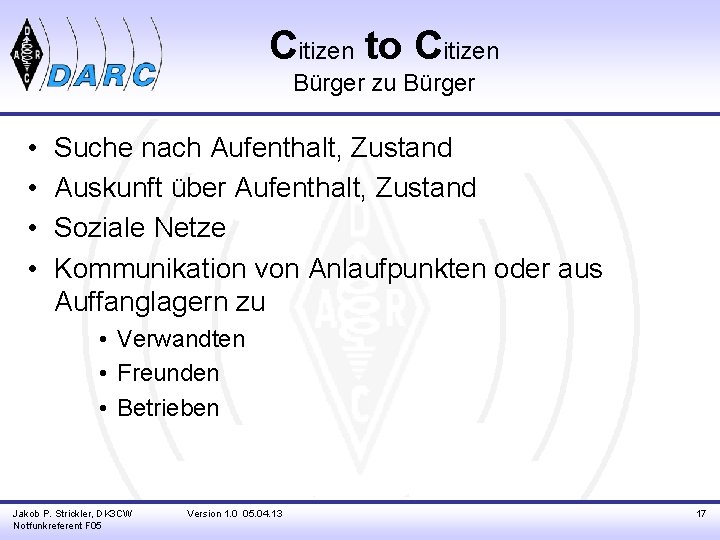 D A R C
DARC

Citizen to Citizen
Bürger zu Bürger

• Suche nach Aufenthalt, Zustand
• Auskunft über Aufenthalt, Zustand
• Soziale Netze
• Kommunikation von Anlaufpunkten oder aus Auffanglagern zu
  • Verwandten
  • Freunden
  • Betrieben

Jakob P. Strickler, DK3CW
Notfunkreferent F05

Version 1.0 05.04.13

17